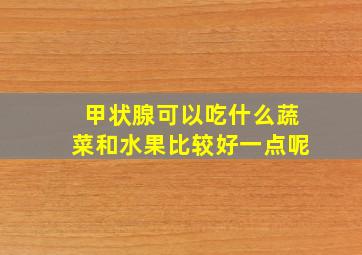 甲状腺可以吃什么蔬菜和水果比较好一点呢